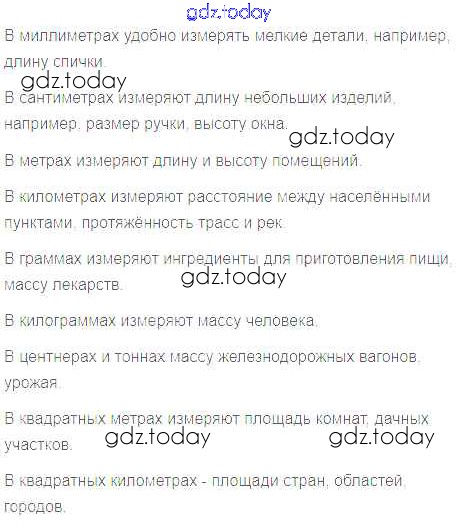 В миллиметрах удобно измерять мелкие детали, например, длину спички.

В сантиметрах измеряют длину небольших изделий, например, размер ручки, высоту окна.

В метрах измеряют длину и высоту помещений.

В километрах измеряют расстояние между населёнными пунктами, протяжённость трасс и рек.

В граммах измеряют ингредиенты для приготовления пищи, массу лекарств.

В килограммах измеряют массу человека.

В центнерах и тоннах массу железнодорожных вагонов, урожая.

В квадратных метрах измеряют площадь комнат, дачных участков.

В квадратных километрах - площади стран, областей, городов.

gdz.today